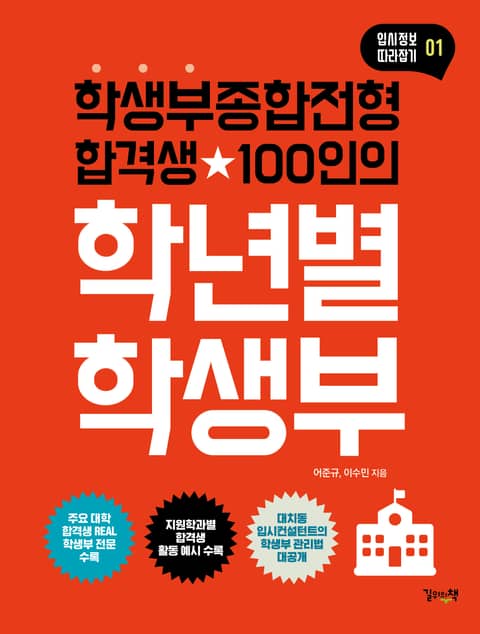 입시정보 따라잡기 01

학생부종합전형 합격생★100인의

학년별 학생부

어준규, 이수민 지음

주요 대학 합격생 REAL 학생부 전문 수록

지원학과별 합격생 활동 예시 수록

대치동 입시컨설턴트의 학생부 관리법 대공개

길위의책